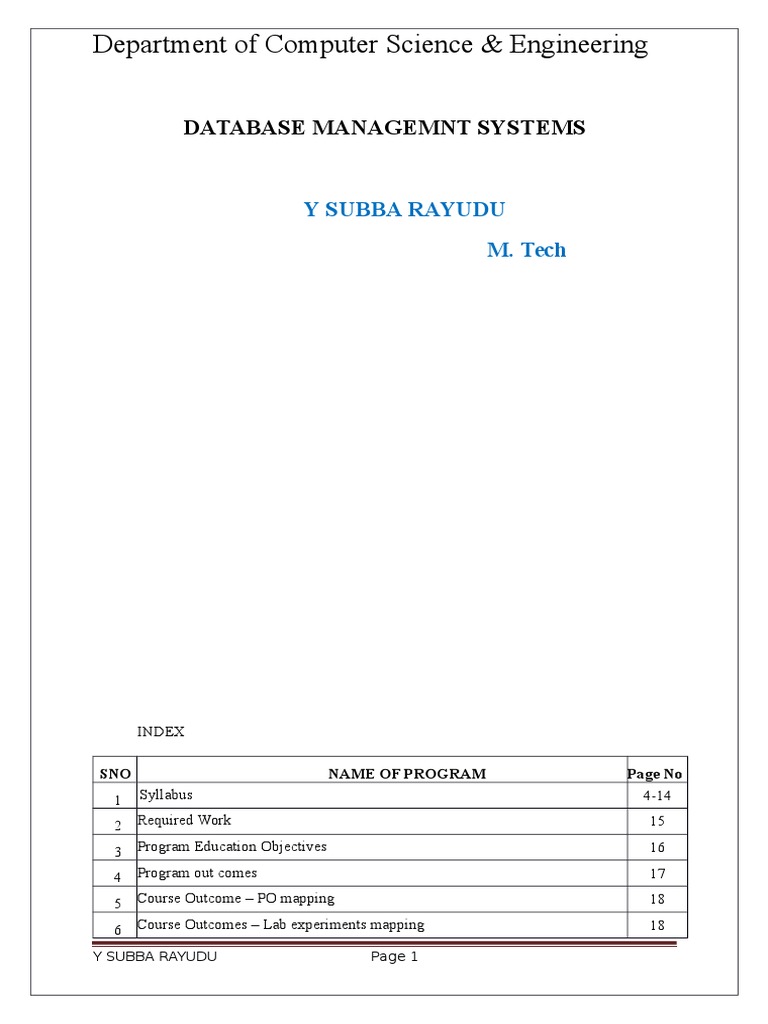 Department of Computer Science & Engineering

DATABASE MANAGEMNT SYSTEMS

Y SUBBA RAYUDU

M. Tech

INDEX

| SNO | NAME OF PROGRAM | Page No |
|---|---|---|
| 1 | Syllabus | 4-14 |
| 2 | Required Work | 15 |
| 3 | Program Education Objectives | 16 |
| 4 | Program out comes | 17 |
| 5 | Course Outcome – PO mapping | 18 |
| 6 | Course Outcomes – Lab experiments mapping | 18 |

Y SUBBA RAYUDU Page 1